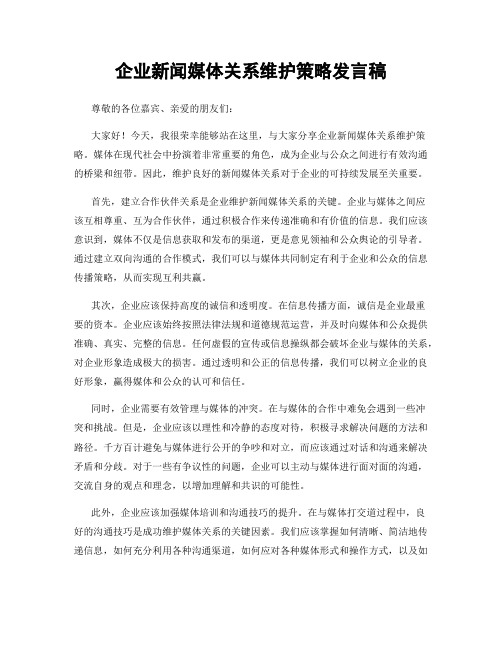 企业新闻媒体关系维护策略发言稿

尊敬的各位嘉宾、亲爱的朋友们：

大家好！今天，我很荣幸能够站在这里，与大家分享企业新闻媒体关系维护策略。媒体在现代社会中扮演着非常重要的角色，成为企业与公众之间进行有效沟通的桥梁和纽带。因此，维护良好的新闻媒体关系对于企业的可持续发展至关重要。

首先，建立合作伙伴关系是企业维护新闻媒体关系的关键。企业与媒体之间应该互相尊重、互为合作伙伴，通过积极合作来传递准确和有价值的信息。我们应该意识到，媒体不仅是信息获取和发布的渠道，更是意见领袖和公众舆论的引导者。通过建立双向沟通的合作模式，我们可以与媒体共同制定有利于企业和公众的信息传播策略，从而实现互利共赢。

其次，企业应该保持高度的诚信和透明度。在信息传播方面，诚信是企业最重要的资本。企业应该始终按照法律法规和道德规范运营，并及时向媒体和公众提供准确、真实、完整的信息。任何虚假的宣传或信息操纵都会破坏企业与媒体的关系，对企业形象造成极大的损害。通过透明和公正的信息传播，我们可以树立企业的良好形象，赢得媒体和公众的认可和信任。

同时，企业需要有效管理与媒体的冲突。在与媒体的合作中难免会遇到一些冲突和挑战。但是，企业应该以理性和冷静的态度对待，积极寻求解决问题的方法和路径。千方百计避免与媒体进行公开的争吵和对立，而应该通过对话和沟通来解决矛盾和分歧。对于一些有争议性的问题，企业可以主动与媒体进行面对面的沟通，交流自身的观点和理念，以增加理解和共识的可能性。

此外，企业应该加强媒体培训和沟通技巧的提升。在与媒体打交道过程中，良好的沟通技巧是成功维护媒体关系的关键因素。我们应该掌握如何清晰、简洁地传递信息，如何充分利用各种沟通渠道，如何应对各种媒体形式和操作方式，以及如